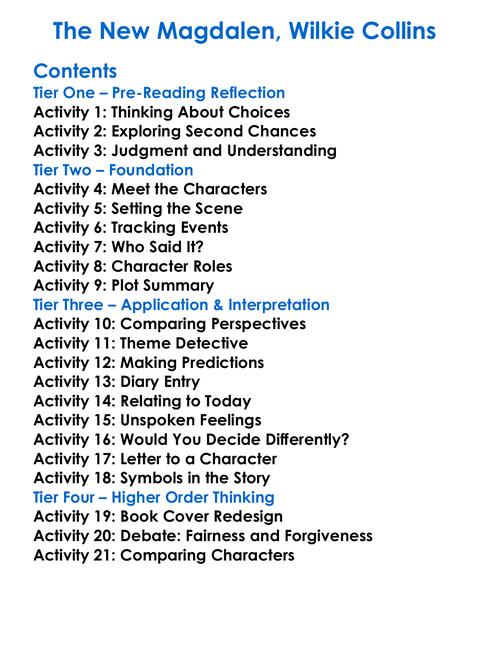 The New Magdalen, Wilkie Collins

Contents

Tier One – Pre-Reading Reflection
Activity 1: Thinking About Choices
Activity 2: Exploring Second Chances
Activity 3: Judgment and Understanding

Tier Two – Foundation
Activity 4: Meet the Characters
Activity 5: Setting the Scene
Activity 6: Tracking Events
Activity 7: Who Said It?
Activity 8: Character Roles
Activity 9: Plot Summary

Tier Three – Application & Interpretation
Activity 10: Comparing Perspectives
Activity 11: Theme Detective
Activity 12: Making Predictions
Activity 13: Diary Entry
Activity 14: Relating to Today
Activity 15: Unspoken Feelings
Activity 16: Would You Decide Differently?
Activity 17: Letter to a Character
Activity 18: Symbols in the Story

Tier Four – Higher Order Thinking
Activity 19: Book Cover Redesign
Activity 20: Debate: Fairness and Forgiveness
Activity 21: Comparing Characters